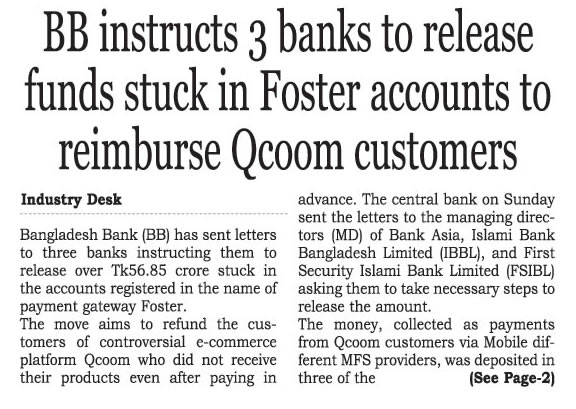 BB instructs 3 banks to release funds stuck in Foster accounts to reimburse Qcoom customers

Industry Desk

Bangladesh Bank (BB) has sent letters to three banks instructing them to release over Tk56.85 crore stuck in the accounts registered in the name of payment gateway Foster.

The move aims to refund the customers of controversial e-commerce platform Qcoom who did not receive their products even after paying in advance. The central bank on Sunday sent the letters to the managing directors (MD) of Bank Asia, Islami Bank Bangladesh Limited (IBBL), and First Security Islami Bank Limited (FSIBL) asking them to take necessary steps to release the amount.

The money, collected as payments from Qcoom customers via Mobile different MFS providers, was deposited in three of the (See Page-2)